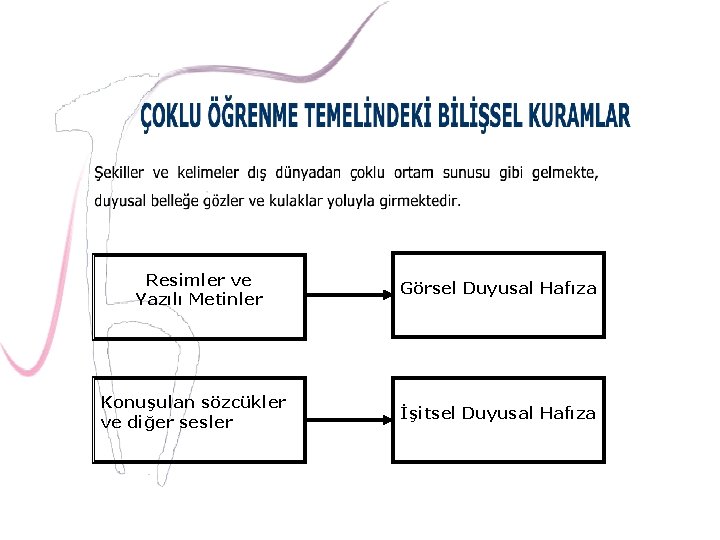 ÇOKLU ÖĞRENME TEMELİNDEKİ BİLİŞSEL KURAMLAR

Şekiller ve kelimeler dış dünyadan çoklu ortam sunusu gibi gelmekte, duyusal belleğe gözler ve kulaklar yoluyla girmektedir.

Resimler ve Yazılı Metinler

Görsel Duyusal Hafıza

Konuşulan sözcükler ve diğer sesler

İşitsel Duyusal Hafıza